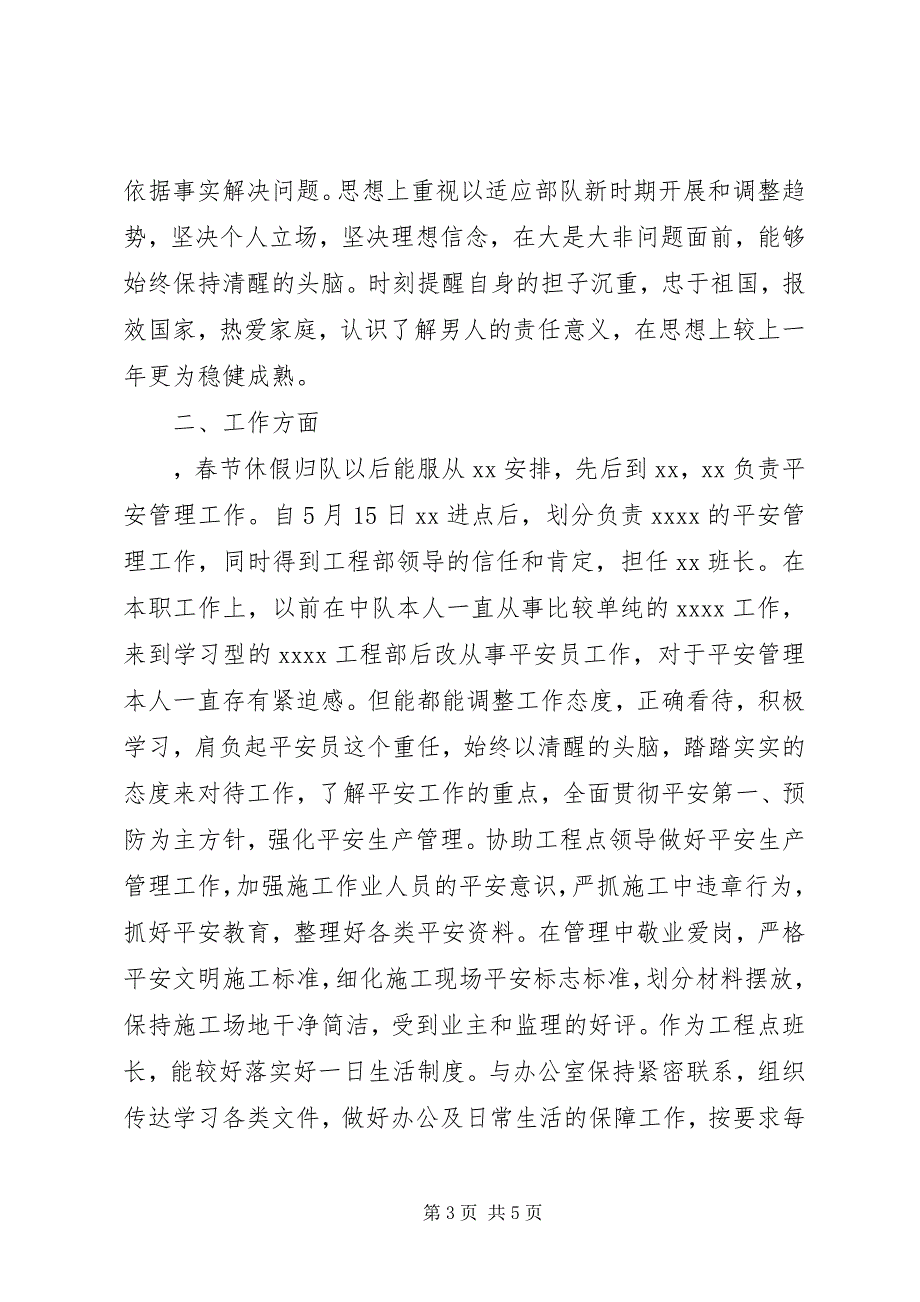 依据事实解决问题。思想上重视以适应部队新时期开展和调整趋势，坚决个人立场，坚决理想信念，在大是大非问题面前，能够始终保持清醒的头脑。时刻提醒自身的担子沉重，忠于祖国，报效国家，热爱家庭，认识了解男人的责任意义，在思想上较上一年更为稳健成熟。

二、工作方面

，春节休假归队以后能服从 xx 安排，先后到 xx，xx 负责平安管理工作。自 5 月 15 日 xx 进点后，划分负责 xxxx 的平安管理工作，同时得到工程部领导的信任和肯定，担任 xx 班长。在本职工作上，以前在中队本人一直从事比较单纯的 xxxx 工作，来到学习型的 xxxx 工程部后改从事平安员工作，对于平安管理本人一直存有紧迫感。但能都能调整工作态度，正确看待，积极学习，肩负起平安员这个重任，始终以清醒的头脑，踏踏实实的态度来对待工作，了解平安工作的重点，全面贯彻平安第一、预防为主方针，强化平安生产管理。协助工程点领导做好平安生产管理工作，加强施工作业人员的平安意识，严抓施工中违章行为，抓好平安教育，整理好各类平安资料。在管理中敬业爱岗，严格平安文明施工标准，细化施工现场平安标志标准，划分材料摆放，保持施工场地干净简洁，受到业主和监理的好评。作为工程点班长，能较好落实好一日生活制度。与办公室保持紧密联系，组织传达学习各类文件，做好办公及日常生活的保障工作，按要求每

第 3 页 共 5 页